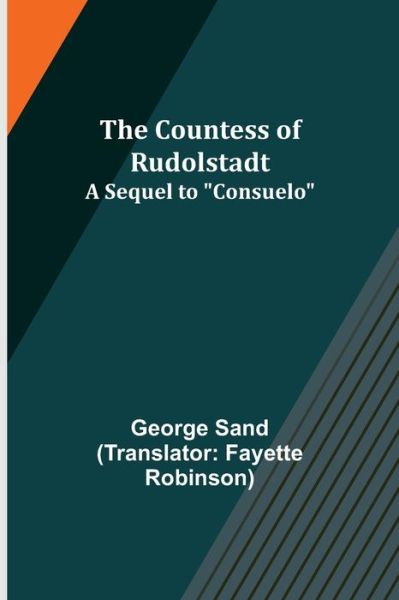 The Countess of Rudolstadt
A Sequel to "Consuelo"

George Sand
(Translator: Fayette Robinson)